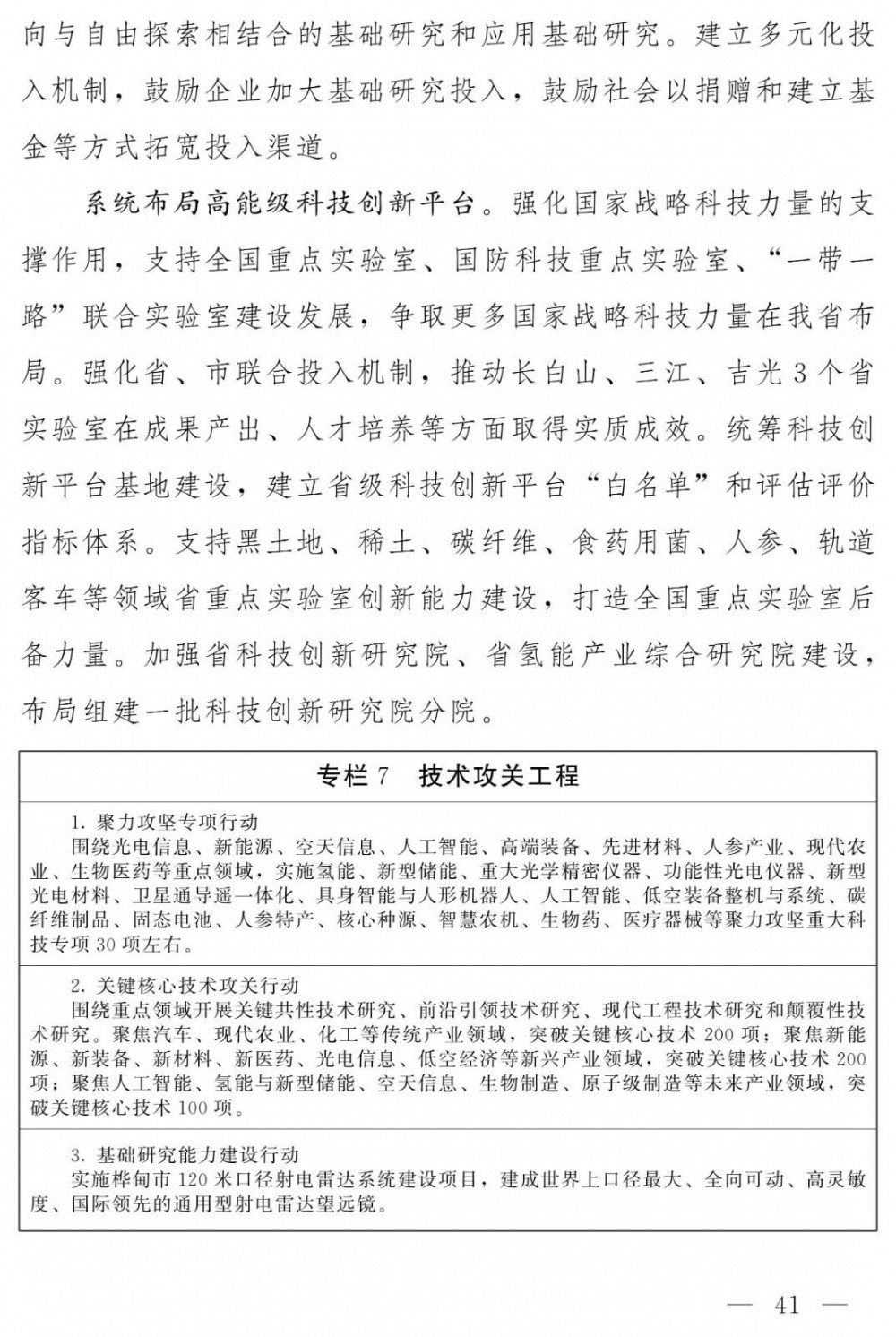 向与自由探索相结合的基础研究和应用基础研究。建立多元化投入机制，鼓励企业加大基础研究投入，鼓励社会以捐赠和建立基金等方式拓宽投入渠道。

系统布局高能级科技创新平台。强化国家战略科技力量的支撑作用，支持全国重点实验室、国防科技重点实验室、“一带一路”联合实验室建设发展，争取更多国家战略科技力量在我省布局。强化省、市联合投入机制，推动长白山、三江、吉光3个省实验室在成果产出、人才培养等方面取得实质成效。统筹科技创新平台基地建设，建立省级科技创新平台“白名单”和评估评价指标体系。支持黑土地、稀土、碳纤维、食药用菌、人参、轨道客车等领域省重点实验室创新能力建设，打造全国重点实验室后备力量。加强省科技创新研究院、省氢能产业综合研究院建设，布局组建一批科技创新研究院分院。

专栏7 技术攻关工程

1. 聚力攻坚专项行动
围绕光电信息、新能源、空天信息、人工智能、高端装备、先进材料、人参产业、现代农业、生物医药等重点领域，实施氢能、新型储能、重大光学精密仪器、功能性光电仪器、新型光电材料、卫星通导遥一体化、具身智能与人形机器人、人工智能、低空装备整机与系统、碳纤维制品、固态电池、人参特产、核心种源、智慧农机、生物药、医疗器械等聚力攻坚重大科技专项30项左右。

2. 关键核心技术攻关行动
围绕重点领域开展关键共性技术研究、前沿引领技术研究、现代工程技术研究和颠覆性技术研究。聚焦汽车、现代农业、化工等传统产业领域，突破关键核心技术200项；聚焦新能源、新装备、新材料、新医药、光电信息、低空经济等新兴产业领域，突破关键核心技术200项；聚焦人工智能、氢能与新型储能、空天信息、生物制造、原子级制造等未来产业领域，突破关键核心技术100项。

3. 基础研究能力建设行动
实施桦甸市120米口径射电雷达系统建设项目，建成世界上口径最大、全向可动、高灵敏度、国际领先的通用型射电雷达望远镜。

— 41 —